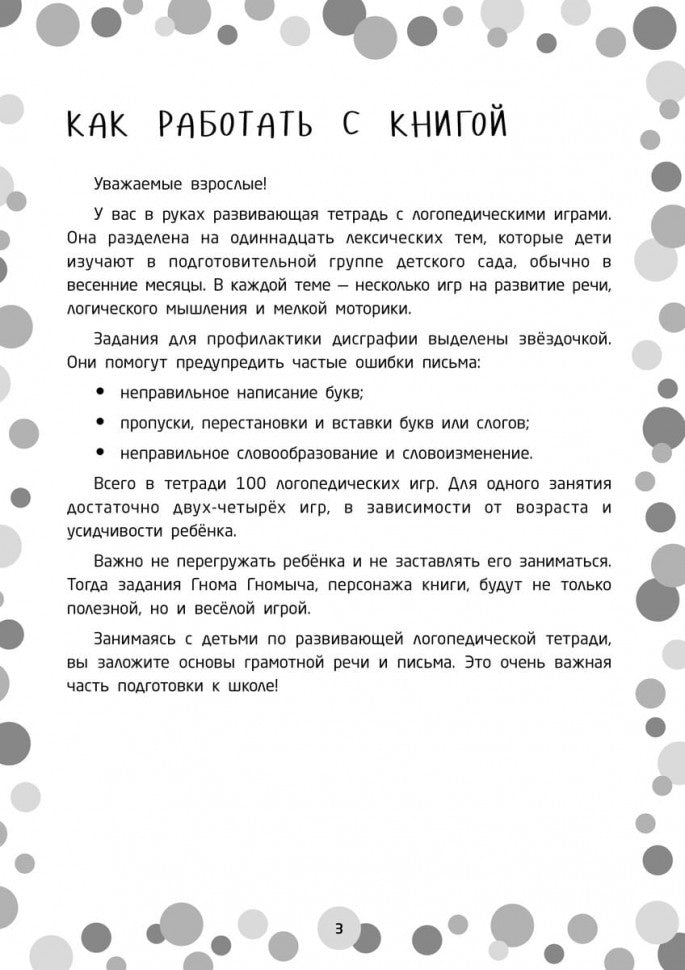 КАК РАБОТАТЬ С КНИГОЙ

Уважаемые взрослые!

У вас в руках развивающая тетрадь с логопедическими играми. Она разделена на одиннадцать лексических тем, которые дети изучают в подготовительной группе детского сада, обычно в весенние месяцы. В каждой теме — несколько игр на развитие речи, логического мышления и мелкой моторики.

Задания для профилактики дисграфии выделены звёздочкой. Они помогут предупредить частые ошибки письма:

• неправильное написание букв;

• пропуски, перестановки и вставки букв или слогов;

• неправильное словообразование и словоизменение.

Всего в тетради 100 логопедических игр. Для одного занятия достаточно двух-четырёх игр, в зависимости от возраста и усидчивости ребёнка.

Важно не перегружать ребёнка и не заставлять его заниматься. Тогда задания Гнома Гномыча, персонажа книги, будут не только полезной, но и весёлой игрой.

Занимаясь с детьми по развивающей логопедической тетради, вы заложите основы грамотной речи и письма. Это очень важная часть подготовки к школе!

3